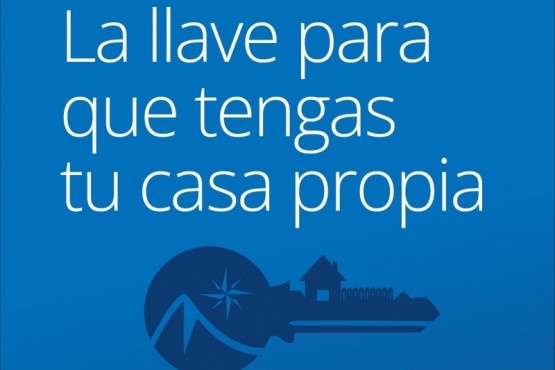 La llave para que tengas tu casa propia